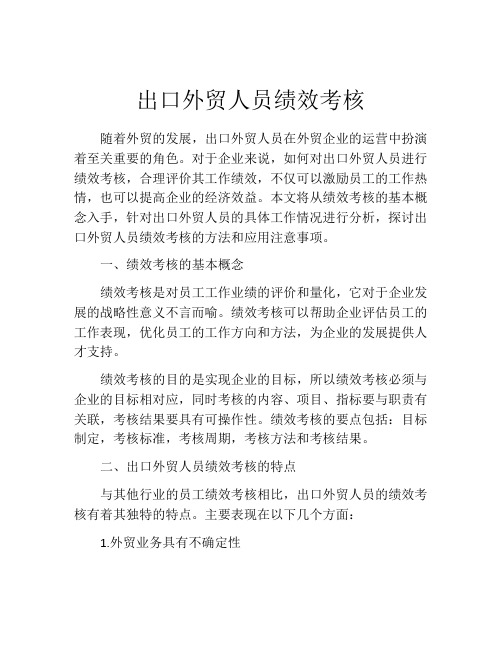 出口外贸人员绩效考核

随着外贸的发展，出口外贸人员在外贸企业的运营中扮演着至关重要的角色。对于企业来说，如何对出口外贸人员进行绩效考核，合理评价其工作绩效，不仅可以激励员工的工作热情，也可以提高企业的经济效益。本文将从绩效考核的基本概念入手，针对出口外贸人员的具体工作情况进行分析，探讨出口外贸人员绩效考核的方法和应用注意事项。

一、绩效考核的基本概念

绩效考核是对员工工作业绩的评价和量化，它对于企业发展的战略性意义不言而喻。绩效考核可以帮助企业评估员工的工作表现，优化员工的工作方向和方法，为企业的发展提供人才支持。

绩效考核的目的是实现企业的目标，所以绩效考核必须与企业的目标相对应，同时考核的内容、项目、指标要与职责有关联，考核结果要具有可操作性。绩效考核的要点包括：目标制定，考核标准，考核周期，考核方法和考核结果。

二、出口外贸人员绩效考核的特点

与其他行业的员工绩效考核相比，出口外贸人员的绩效考核有着其独特的特点。主要表现在以下几个方面：

1.外贸业务具有不确定性